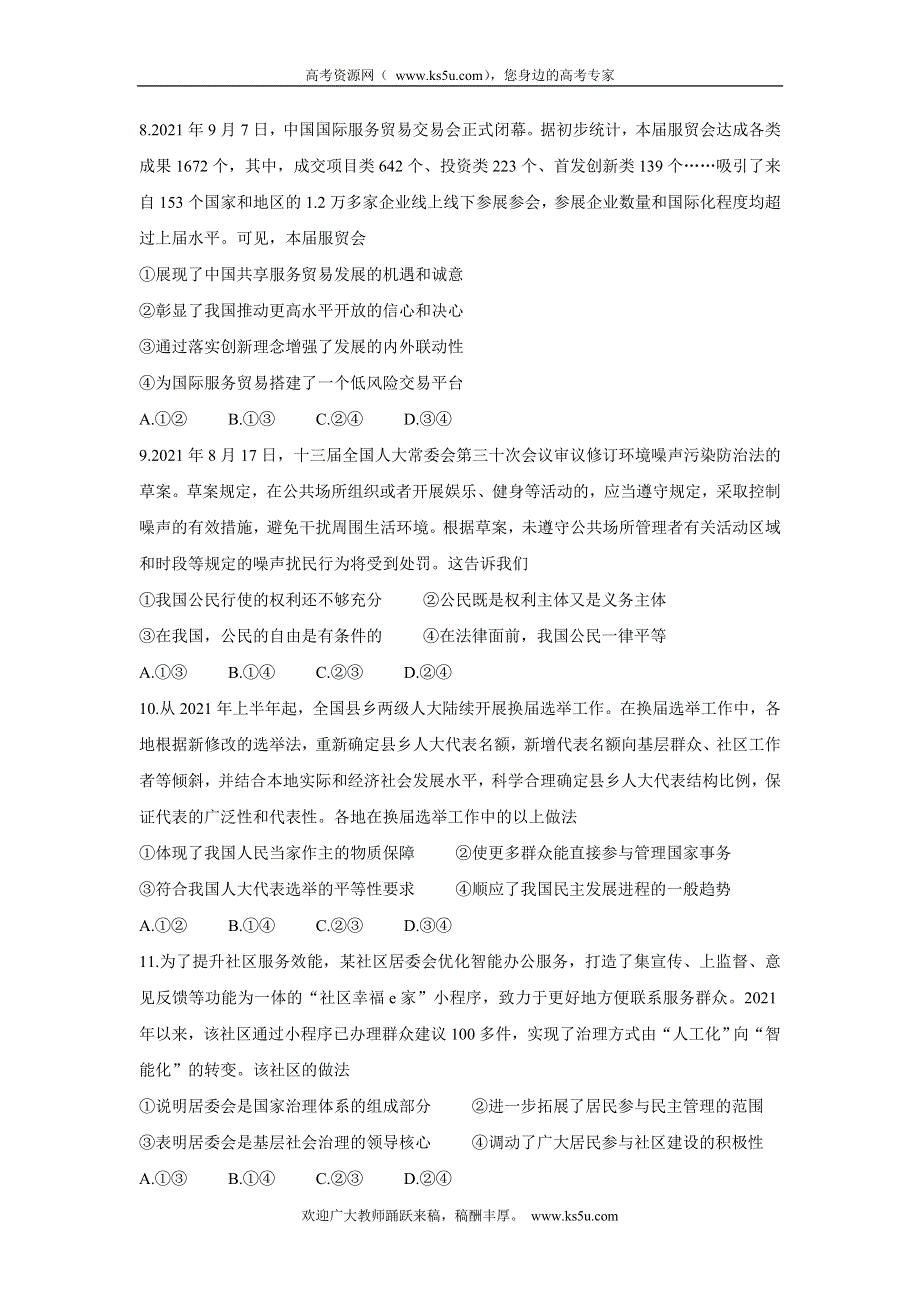 高考资源网（ www.ks5u.com），您身边的高考专家

8.2021 年 9 月 7 日，中国国际服务贸易交易会正式闭幕。据初步统计，本届服贸会达成各类成果 1672 个，其中，成交项目类 642 个、投资类 223 个、首发创新类 139 个……吸引了来自 153 个国家和地区的 1.2 万多家企业线上线下参展参会，参展企业数量和国际化程度均超过上届水平。可见，本届服贸会

①展现了中国共享服务贸易发展的机遇和诚意

②彰显了我国推动更高水平开放的信心和决心

③通过落实创新理念增强了发展的内外联动性

④为国际服务贸易搭建了一个低风险交易平台

A.①②　　B.①③　　C.②④　　D.③④

9.2021 年 8 月 17 日，十三届全国人大常委会第三十次会议审议修订环境噪声污染防治法的草案。草案规定，在公共场所组织或者开展娱乐、健身等活动的，应当遵守规定，采取控制噪声的有效措施，避免干扰周围生活环境。根据草案，未遵守公共场所管理者有关活动区域和时段等规定的噪声扰民行为将受到处罚。这告诉我们

①我国公民行使的权利还不够充分　　②公民既是权利主体又是义务主体

③在我国，公民的自由是有条件的　　④在法律面前，我国公民一律平等

A.①③　　B.①④　　C.②③　　D.②④

10.从 2021 年上半年起，全国县乡两级人大陆续开展换届选举工作。在换届选举工作中，各地根据新修改的选举法，重新确定县乡人大代表名额，新增代表名额向基层群众、社区工作者等倾斜，并结合本地实际和经济社会发展水平，科学合理确定县乡人大代表结构比例，保证代表的广泛性和代表性。各地在换届选举工作中的以上做法

①体现了我国人民当家作主的物质保障　　②使更多群众能直接参与管理国家事务

③符合我国人大代表选举的平等性要求　　④顺应了我国民主发展进程的一般趋势

A.①②　　B.①④　　C.②③　　D.③④

11.为了提升社区服务效能，某社区居委会优化智能办公服务，打造了集宣传、上监督、意见反馈等功能为一体的“社区幸福 e 家”小程序，致力于更好地方便联系服务群众。2021 年以来，该社区通过小程序已办理群众建议 100 多件，实现了治理方式由“人工化”向“智能化”的转变。该社区的做法

①说明居委会是国家治理体系的组成部分　　②进一步拓展了居民参与民主管理的范围

③表明居委会是基层社会治理的领导核心　　④调动了广大居民参与社区建设的积极性

A.①③　　B.①④　　C.②③　　D.②④

欢迎广大教师踊跃来稿，稿酬丰厚。 www.ks5u.com